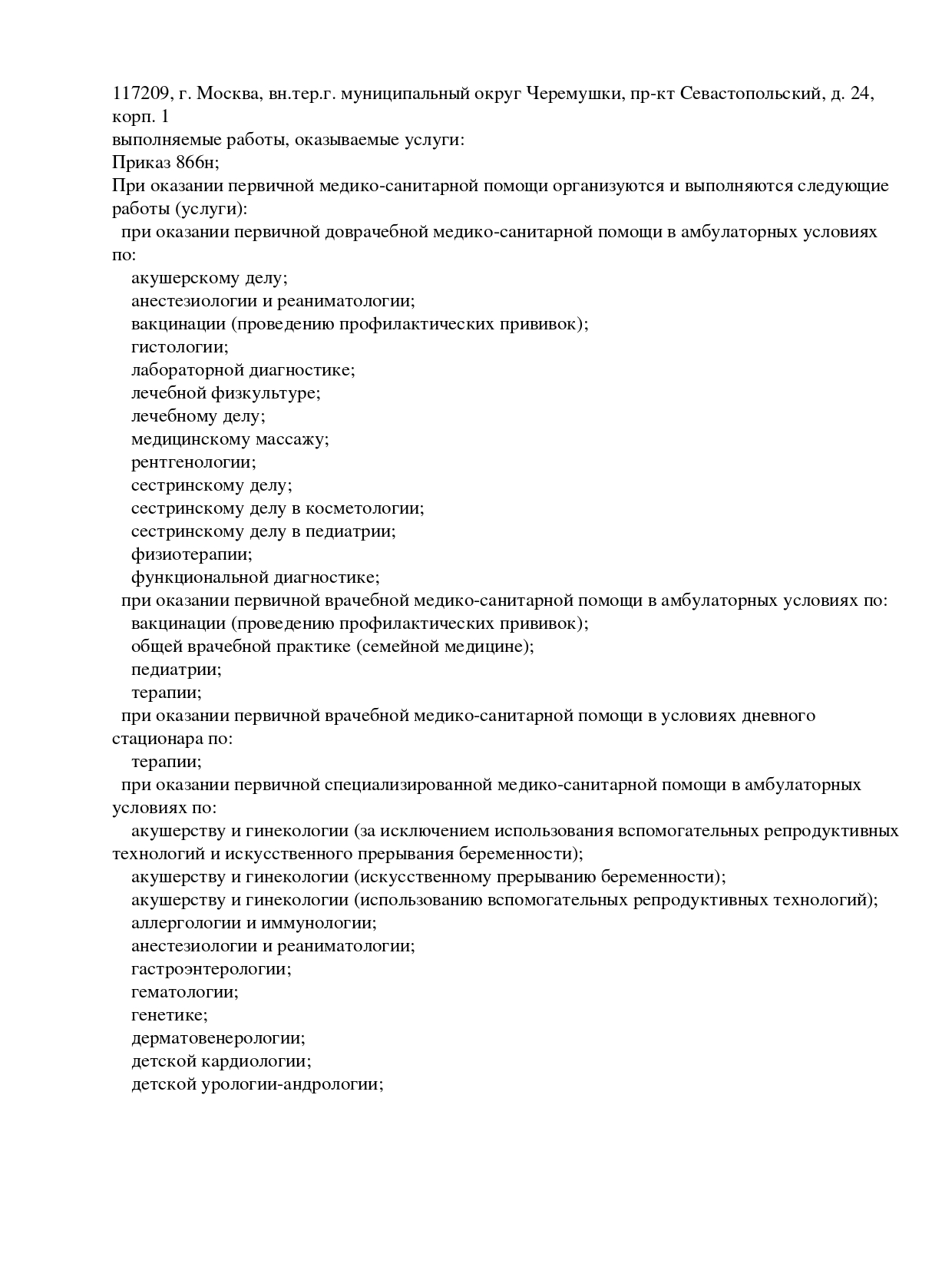 117209, г. Москва, вн.тер.г. муниципальный округ Черемушки, пр-кт Севастопольский, д. 24, корп. 1
выполняемые работы, оказываемые услуги:
Приказ 866н;
При оказании первичной медико-санитарной помощи организуются и выполняются следующие работы (услуги):
при оказании первичной доврачебной медико-санитарной помощи в амбулаторных условиях по:
акушерскому делу;
анестезиологии и реаниматологии;
вакцинации (проведению профилактических прививок);
гистологии;
лабораторной диагностике;
лечебной физкультуре;
лечебному делу;
медицинскому массажу;
рентгенологии;
сестринскому делу;
сестринскому делу в косметологии;
сестринскому делу в педиатрии;
физиотерапии;
функциональной диагностике;
при оказании первичной врачебной медико-санитарной помощи в амбулаторных условиях по:
вакцинации (проведению профилактических прививок);
общей врачебной практике (семейной медицине);
педиатрии;
терапии;
при оказании первичной врачебной медико-санитарной помощи в условиях дневного стационара по:
терапии;
при оказании первичной специализированной медико-санитарной помощи в амбулаторных условиях по:
акушерству и гинекологии (за исключением использования вспомогательных репродуктивных технологий и искусственного прерывания беременности);
акушерству и гинекологии (искусственному прерыванию беременности);
акушерству и гинекологии (использованию вспомогательных репродуктивных технологий);
аллергологии и иммунологии;
анестезиологии и реаниматологии;
гастроэнтерологии;
гематологии;
генетике;
дерматовенерологии;
детской кардиологии;
детской урологии-андрологии;